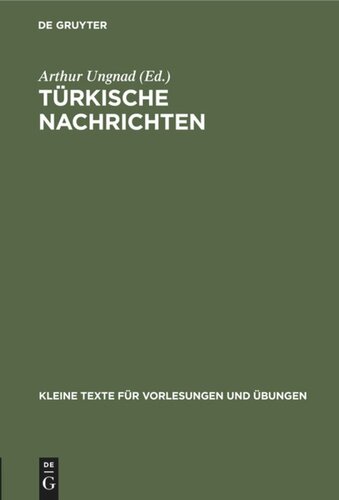 DE GRUYTER

Arthur Ungnad (Ed.)
TÜRKISCHE NACHRICHTEN

KLEINE TEXTE FÜR VORLESUNGEN UND ÜBUNGEN

DE
G